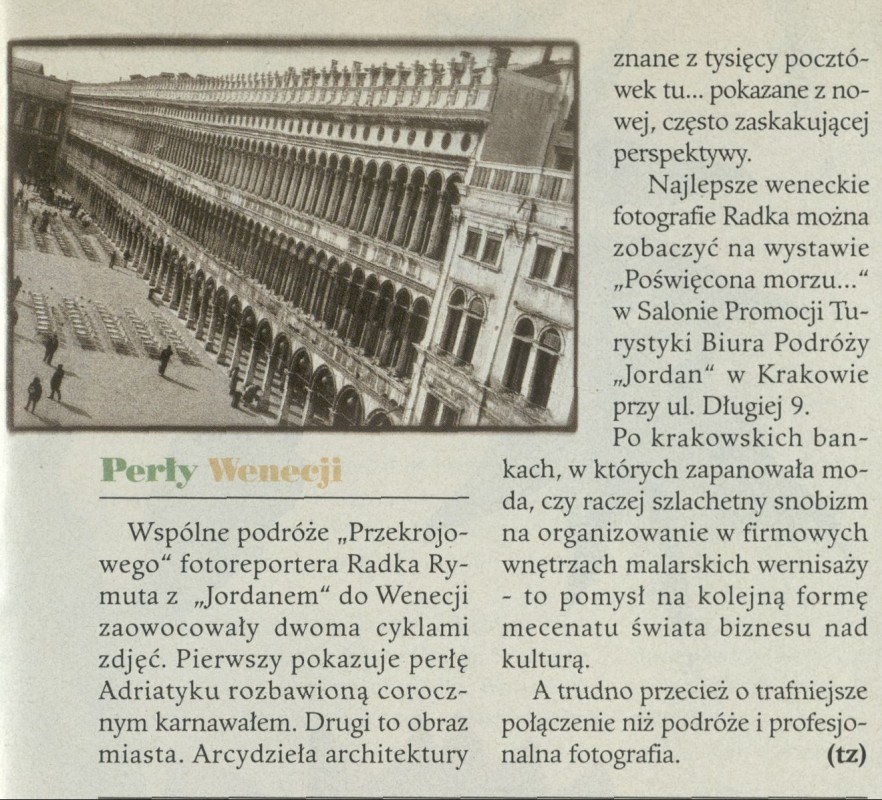 Perły Wenecji

Wspólne podróże „Przekrojowego“ fotoreportera Radka Rymuta z „Jordanem“ do Wenecji zaowocowały dwoma cyklami zdjęć. Pierwszy pokazuje perłę Adriatyku rozbawioną corocznym karnawałem. Drugi to obraz miasta. Arcydzieła architektury znane z tysięcy pocztówek tu... pokazane z nowej, często zaskakującej perspektywy.

Najlepsze weneckie fotografie Radka można zobaczyć na wystawie „Poświęcona morzu...“ w Salonie Promocji Turystyki Biura Podróży „Jordan“ w Krakowie przy ul. Długiej 9.

Po krakowskich bankach, w których zapanowała moda, czy raczej szlachetny snobizm na organizowanie w firmowych wnętrzach malarskich wernisaży - to pomysł na kolejną formę mecenatu świata biznesu nad kulturą.

A trudno przecież o trafniejsze połączenie niż podróże i profesjonalna fotografia. (tz)